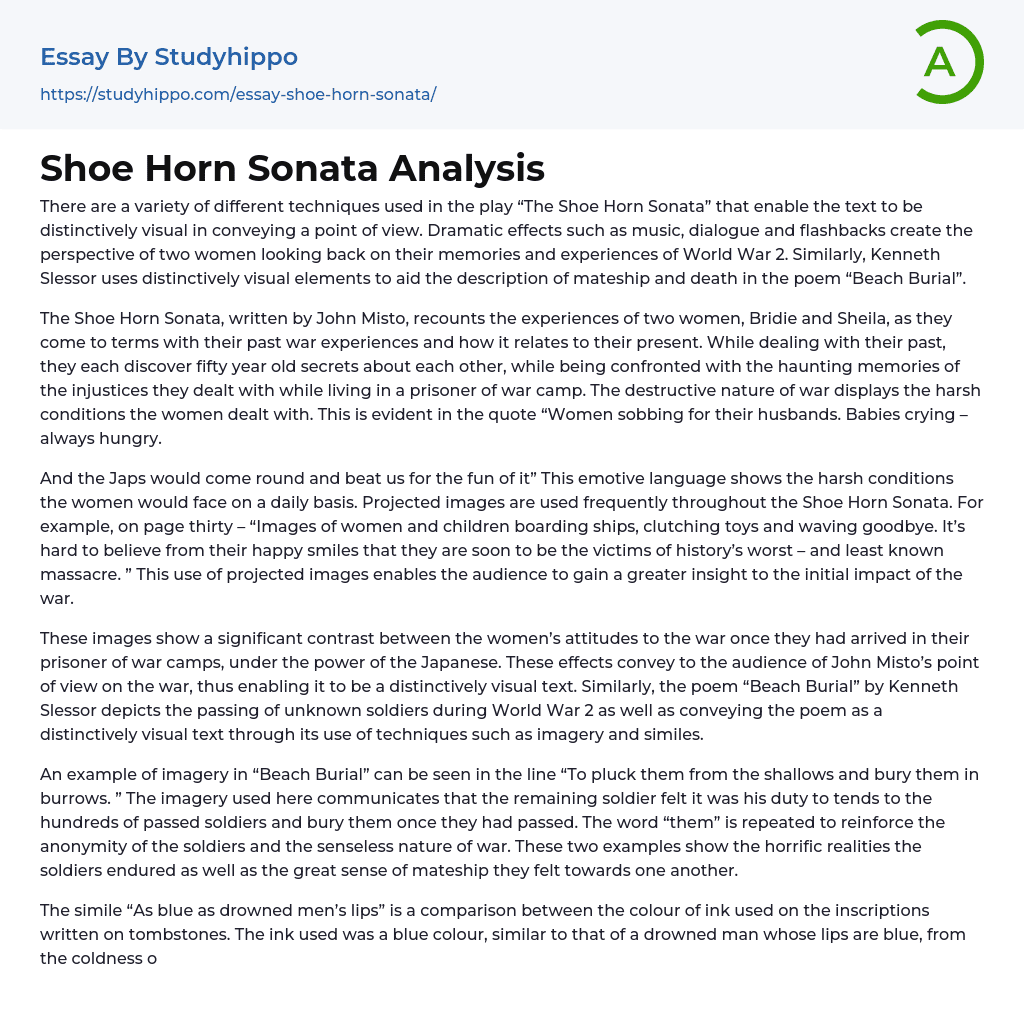 Essay By Studyhippo

https://studyhippo.com/essay-shoe-horn-sonata/

A

Shoe Horn Sonata Analysis

There are a variety of different techniques used in the play “The Shoe Horn Sonata” that enable the text to be distinctively visual in conveying a point of view. Dramatic effects such as music, dialogue and flashbacks create the perspective of two women looking back on their memories and experiences of World War 2. Similarly, Kenneth Slessor uses distinctively visual elements to aid the description of mateship and death in the poem “Beach Burial”.

The Shoe Horn Sonata, written by John Misto, recounts the experiences of two women, Bridie and Sheila, as they come to terms with their past war experiences and how it relates to their present. While dealing with their past, they each discover fifty year old secrets about each other, while being confronted with the haunting memories of the injustices they dealt with while living in a prisoner of war camp. The destructive nature of war displays the harsh conditions the women dealt with. This is evident in the quote “Women sobbing for their husbands. Babies crying – always hungry.

And the Japs would come round and beat us for the fun of it” This emotive language shows the harsh conditions the women would face on a daily basis. Projected images are used frequently throughout the Shoe Horn Sonata. For example, on page thirty – “Images of women and children boarding ships, clutching toys and waving goodbye. It’s hard to believe from their happy smiles that they are soon to be the victims of history’s worst – and least known massacre. ” This use of projected images enables the audience to gain a greater insight to the initial impact of the war.

These images show a significant contrast between the women’s attitudes to the war once they had arrived in their prisoner of war camps, under the power of the Japanese. These effects convey to the audience of John Misto’s point of view on the war, thus enabling it to be a distinctively visual text. Similarly, the poem “Beach Burial” by Kenneth Slessor depicts the passing of unknown soldiers during World War 2 as well as conveying the poem as a distinctively visual text through its use of techniques such as imagery and similes.

An example of imagery in “Beach Burial” can be seen in the line “To pluck them from the shallows and bury them in burrows. ” The imagery used here communicates that the remaining soldier felt it was his duty to tends to the hundreds of passed soldiers and bury them once they had passed. The word “them” is repeated to reinforce the anonymity of the soldiers and the senseless nature of war. These two examples show the horrific realities the soldiers endured as well as the great sense of mateship they felt towards one another.

The simile “As blue as drowned men’s lips” is a comparison between the colour of ink used on the inscriptions written on tombstones. The ink used was a blue colour, similar to that of a drowned man whose lips are blue, from the coldness o